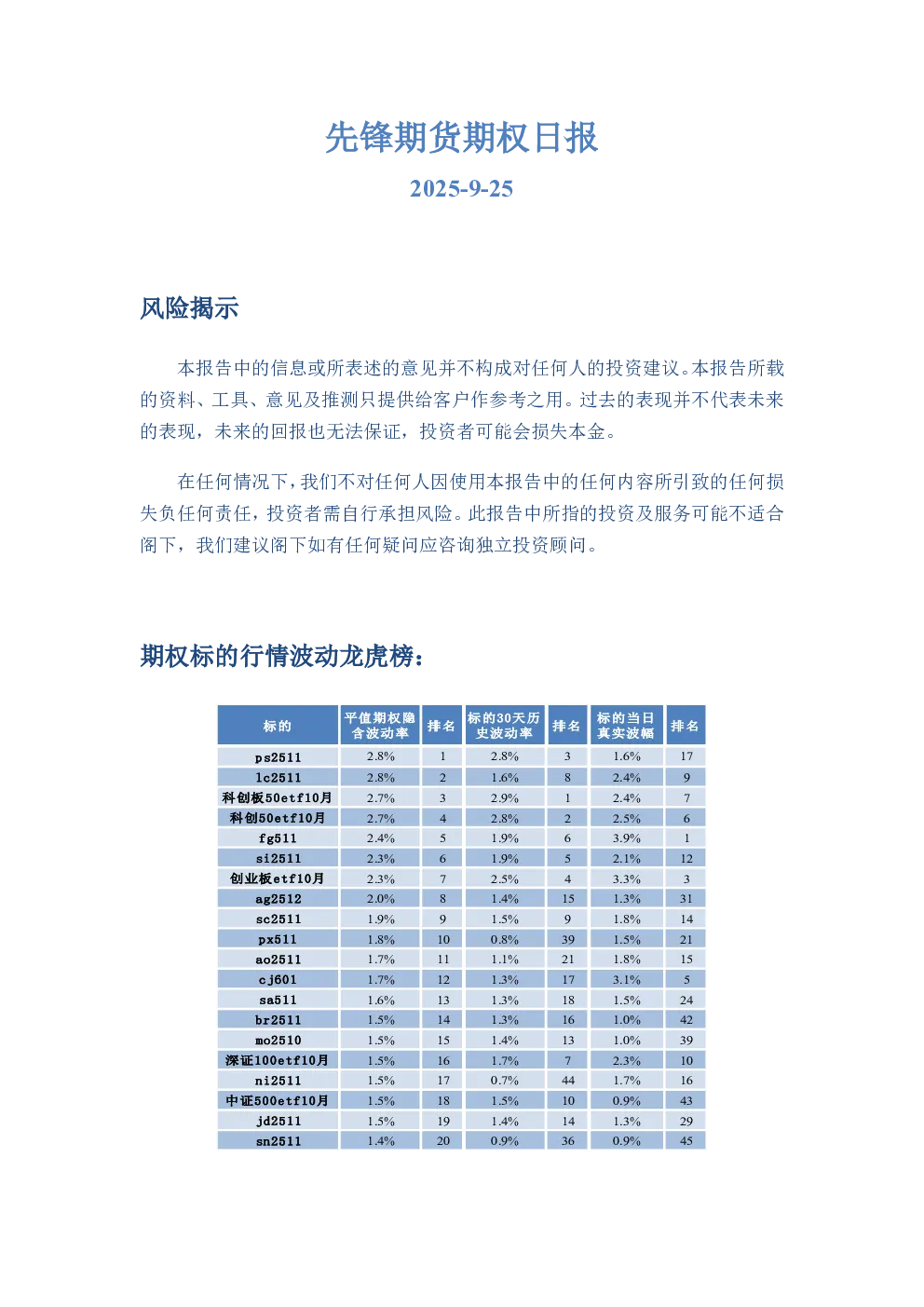 先锋期货期权日报

2025-9-25

风险揭示

本报告中的信息或所表述的意见并不构成对任何人的投资建议。本报告所载的资料、工具、意见及推测只提供给客户作参考之用。过去的表现并不代表未来的表现，未来的回报也无法保证，投资者可能会损失本金。

在任何情况下，我们不对任何人因使用本报告中的任何内容所引致的任何损失负任何责任，投资者需自行承担风险。此报告中所指的投资及服务可能不适合阁下，我们建议阁下如有任何疑问应咨询独立投资顾问。

期权标的行情波动龙虎榜：

| 标的 | 平值期权隐含波动率 | 排名 | 标的30天历史波动率 | 排名 | 标的当日真实波幅 | 排名 |
|---|---|---|---|---|---|---|
| ps2511 | 2.8% | 1 | 2.8% | 3 | 1.6% | 17 |
| lc2511 | 2.8% | 2 | 1.6% | 8 | 2.4% | 9 |
| 科创板50etf10月 | 2.7% | 3 | 2.9% | 1 | 2.4% | 7 |
| 科创50etf10月 | 2.7% | 4 | 2.8% | 2 | 2.5% | 6 |
| fg511 | 2.4% | 5 | 1.9% | 6 | 3.9% | 1 |
| si2511 | 2.3% | 6 | 1.9% | 5 | 2.1% | 12 |
| 创业板etf10月 | 2.3% | 7 | 2.5% | 4 | 3.3% | 3 |
| ag2512 | 2.0% | 8 | 1.4% | 15 | 1.3% | 31 |
| sc2511 | 1.9% | 9 | 1.5% | 9 | 1.8% | 14 |
| px511 | 1.8% | 10 | 0.8% | 39 | 1.5% | 21 |
| ao2511 | 1.7% | 11 | 1.1% | 21 | 1.8% | 15 |
| cj601 | 1.7% | 12 | 1.3% | 17 | 3.1% | 5 |
| sa511 | 1.6% | 13 | 1.3% | 18 | 1.5% | 24 |
| br2511 | 1.5% | 14 | 1.3% | 16 | 1.0% | 42 |
| mo2510 | 1.5% | 15 | 1.4% | 13 | 1.0% | 39 |
| 深证100etf10月 | 1.5% | 16 | 1.7% | 7 | 2.3% | 10 |
| ni2511 | 1.5% | 17 | 0.7% | 44 | 1.7% | 16 |
| 中证500etf10月 | 1.5% | 18 | 1.5% | 10 | 0.9% | 43 |
| jd2511 | 1.5% | 19 | 1.4% | 14 | 1.3% | 29 |
| sn2511 | 1.4% | 20 | 0.9% | 36 | 0.9% | 45 |